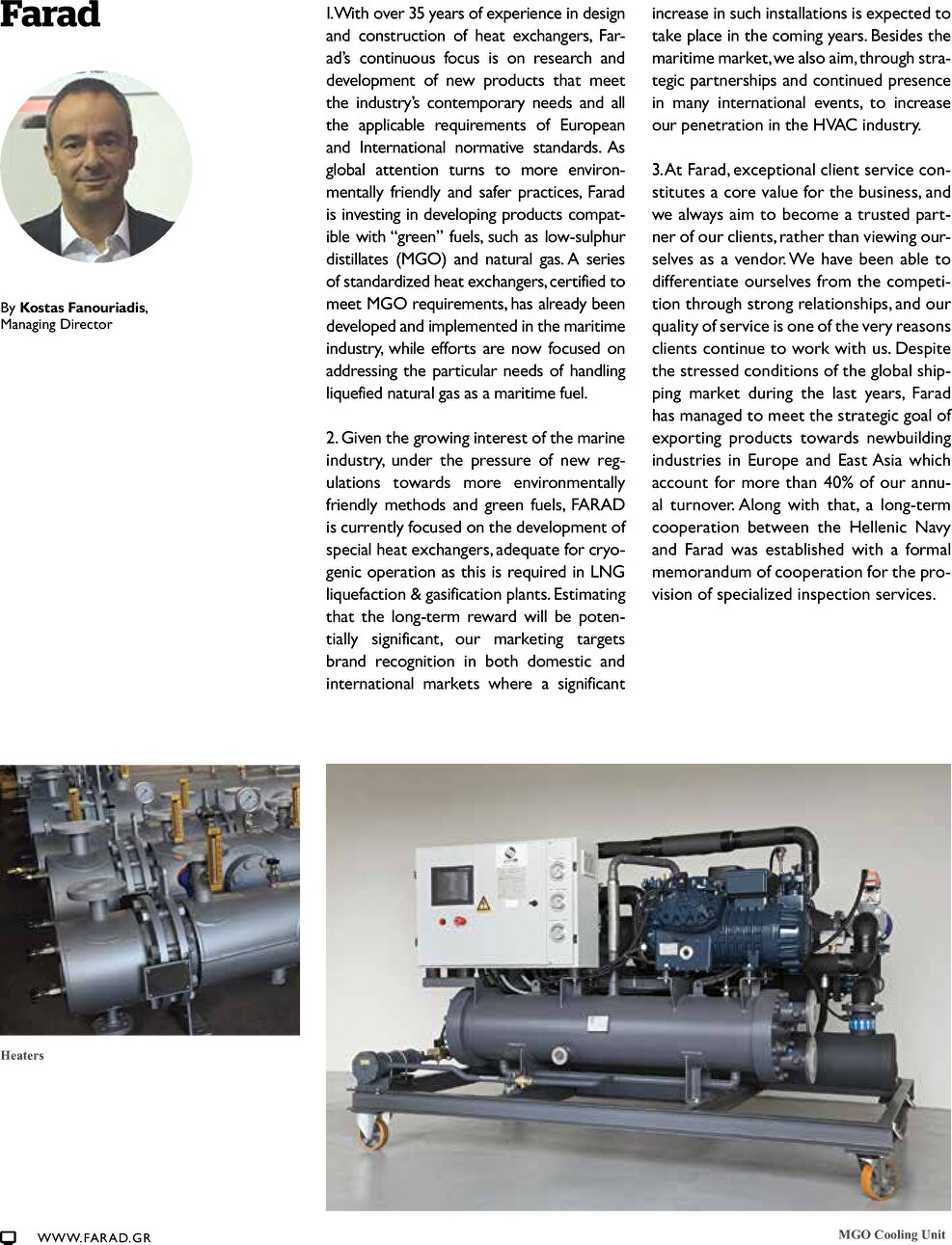 Farad

By **Kostas Fanouriadis**, Managing Director

1. With over 35 years of experience in design and construction of heat exchangers, Farad's continuous focus is on research and development of new products that meet the industry's contemporary needs and all the applicable requirements of European and International normative standards. As global attention turns to more environmentally friendly and safer practices, Farad is investing in developing products compatible with "green" fuels, such as low-sulphur distillates (MGO) and natural gas. A series of standardized heat exchangers, certified to meet MGO requirements, has already been developed and implemented in the maritime industry, while efforts are now focused on addressing the particular needs of handling liquefied natural gas as a maritime fuel.

2. Given the growing interest of the marine industry, under the pressure of new regulations towards more environmentally friendly methods and green fuels, FARAD is currently focused on the development of special heat exchangers, adequate for cryogenic operation as this is required in LNG liquefaction & gasification plants. Estimating that the long-term reward will be potentially significant, our marketing targets brand recognition in both domestic and international markets where a significant increase in such installations is expected to take place in the coming years. Besides the maritime market, we also aim, through strategic partnerships and continued presence in many international events, to increase our penetration in the HVAC industry.

3. At Farad, exceptional client service constitutes a core value for the business, and we always aim to become a trusted partner of our clients, rather than viewing ourselves as a vendor. We have been able to differentiate ourselves from the competition through strong relationships, and our quality of service is one of the very reasons clients continue to work with us. Despite the stressed conditions of the global shipping market during the last years, Farad has managed to meet the strategic goal of exporting products towards newbuilding industries in Europe and East Asia which account for more than 40% of our annual turnover. Along with that, a long-term cooperation between the Hellenic Navy and Farad was established with a formal memorandum of cooperation for the provision of specialized inspection services.

Heaters

MGO Cooling Unit

WWW.FARAD.GR